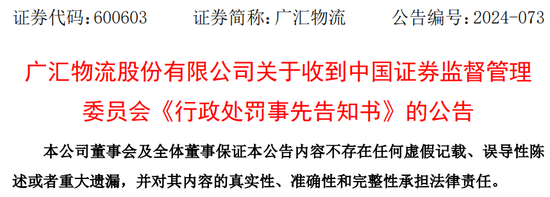 证券代码：600603　　证券简称：广汇物流　　公告编号：2024-073

广汇物流股份有限公司关于收到中国证券监督管理委员会《行政处罚事先告知书》的公告

本公司董事会及全体董事保证本公告内容不存在任何虚假记载、误导性陈述或者重大遗漏，并对其内容的真实性、准确性和完整性承担法律责任。